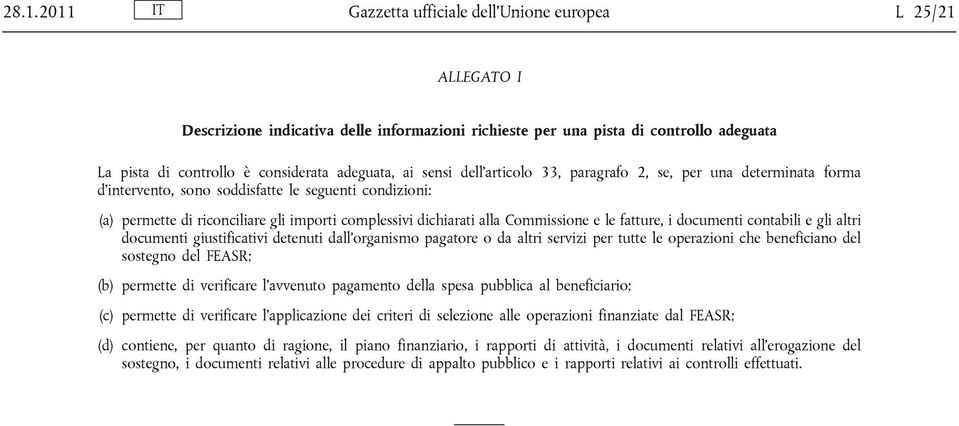 28.1.2011 IT Gazzetta ufficiale dell'Unione europea L 25/21

ALLEGATO I

Descrizione indicativa delle informazioni richieste per una pista di controllo adeguata

La pista di controllo è considerata adeguata, ai sensi dell'articolo 33, paragrafo 2, se, per una determinata forma d'intervento, sono soddisfatte le seguenti condizioni:

(a) permette di riconciliare gli importi complessivi dichiarati alla Commissione e le fatture, i documenti contabili e gli altri documenti giustificativi detenuti dall'organismo pagatore o da altri servizi per tutte le operazioni che beneficiano del sostegno del FEASR;

(b) permette di verificare l'avvenuto pagamento della spesa pubblica al beneficiario;

(c) permette di verificare l'applicazione dei criteri di selezione alle operazioni finanziate dal FEASR;

(d) contiene, per quanto di ragione, il piano finanziario, i rapporti di attività, i documenti relativi all'erogazione del sostegno, i documenti relativi alle procedure di appalto pubblico e i rapporti relativi ai controlli effettuati.